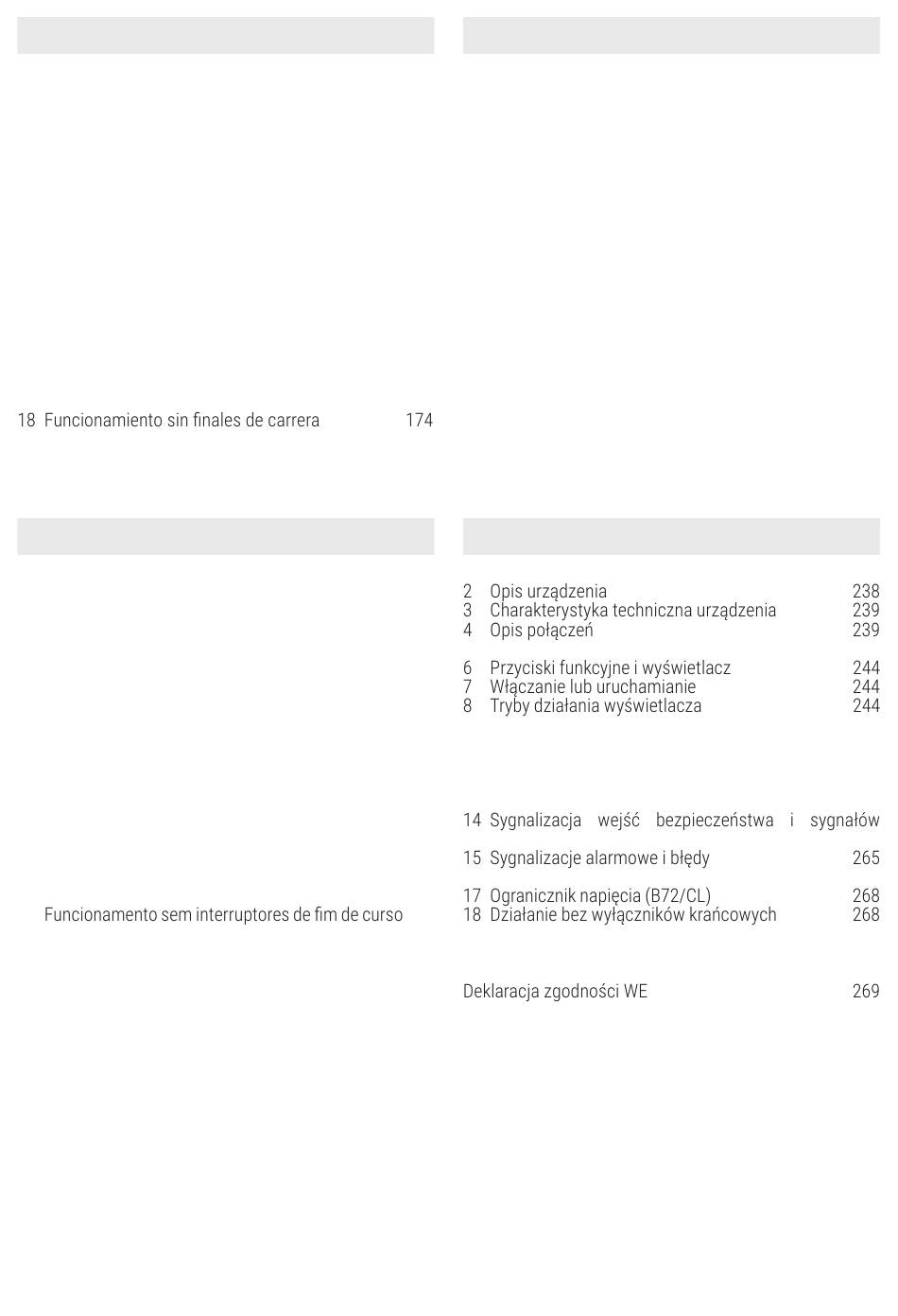 18 Funcionamiento sin finales de carrera 174

Funcionamento sem interruptores de fim de curso

2 Opis urządzenia 238
3 Charakterystyka techniczna urządzenia 239
4 Opis połączeń 239

6 Przyciski funkcyjne i wyświetlacz 244
7 Włączanie lub uruchamianie 244
8 Tryby działania wyświetlacza 244

14 Sygnalizacja wejść bezpieczeństwa i sygnałów

15 Sygnalizacje alarmowe i błędy 265

17 Ogranicznik napięcia (B72/CL) 268
18 Działanie bez wyłączników krańcowych 268

Deklaracja zgodności WE 269